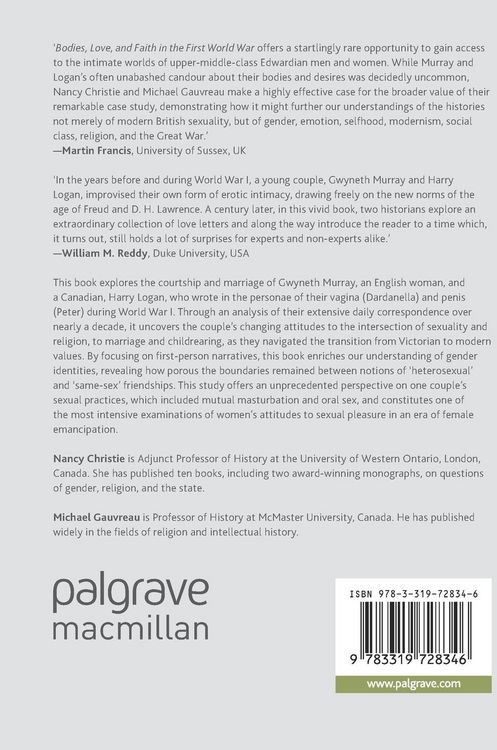 'Bodies, Love, and Faith in the First World War offers a startlingly rare opportunity to gain access to the intimate worlds of upper-middle-class Edwardian men and women. While Murray and Logan's often unabashed candour about their bodies and desires was decidedly uncommon, Nancy Christie and Michael Gauvreau make a highly effective case for the broader value of their remarkable case study, demonstrating how it might further our understandings of the histories not merely of modern British sexuality, but of gender, emotion, selfhood, modernism, social class, religion, and the Great War.'
—Martin Francis, University of Sussex, UK

'In the years before and during World War I, a young couple, Gwyneth Murray and Harry Logan, improvised their own form of erotic intimacy, drawing freely on the new norms of the age of Freud and D. H. Lawrence. A century later, in this vivid book, two historians explore an extraordinary collection of love letters and along the way introduce the reader to a time which, it turns out, still holds a lot of surprises for experts and non-experts alike.'
—William M. Reddy, Duke University, USA

This book explores the courtship and marriage of Gwyneth Murray, an English woman, and a Canadian, Harry Logan, who wrote in the personae of their vagina (Dardanella) and penis (Peter) during World War I. Through an analysis of their extensive daily correspondence over nearly a decade, it uncovers the couple's changing attitudes to the intersection of sexuality and religion, to marriage and childrearing, as they navigated the transition from Victorian to modern values. By focusing on first-person narratives, this book enriches our understanding of gender identities, revealing how porous the boundaries remained between notions of 'heterosexual' and 'same-sex' friendships. This study offers an unprecedented perspective on one couple's sexual practices, which included mutual masturbation and oral sex, and constitutes one of the most intensive examinations of women's attitudes to sexual pleasure in an era of female emancipation.

Nancy Christie is Adjunct Professor of History at the University of Western Ontario, London, Canada. She has published ten books, including two award-winning monographs, on questions of gender, religion, and the state.

Michael Gauvreau is Professor of History at McMaster University, Canada. He has published widely in the fields of religion and intellectual history.

palgrave
macmillan

ISBN 978-3-319-72834-6

9 783319 728346

www.palgrave.com